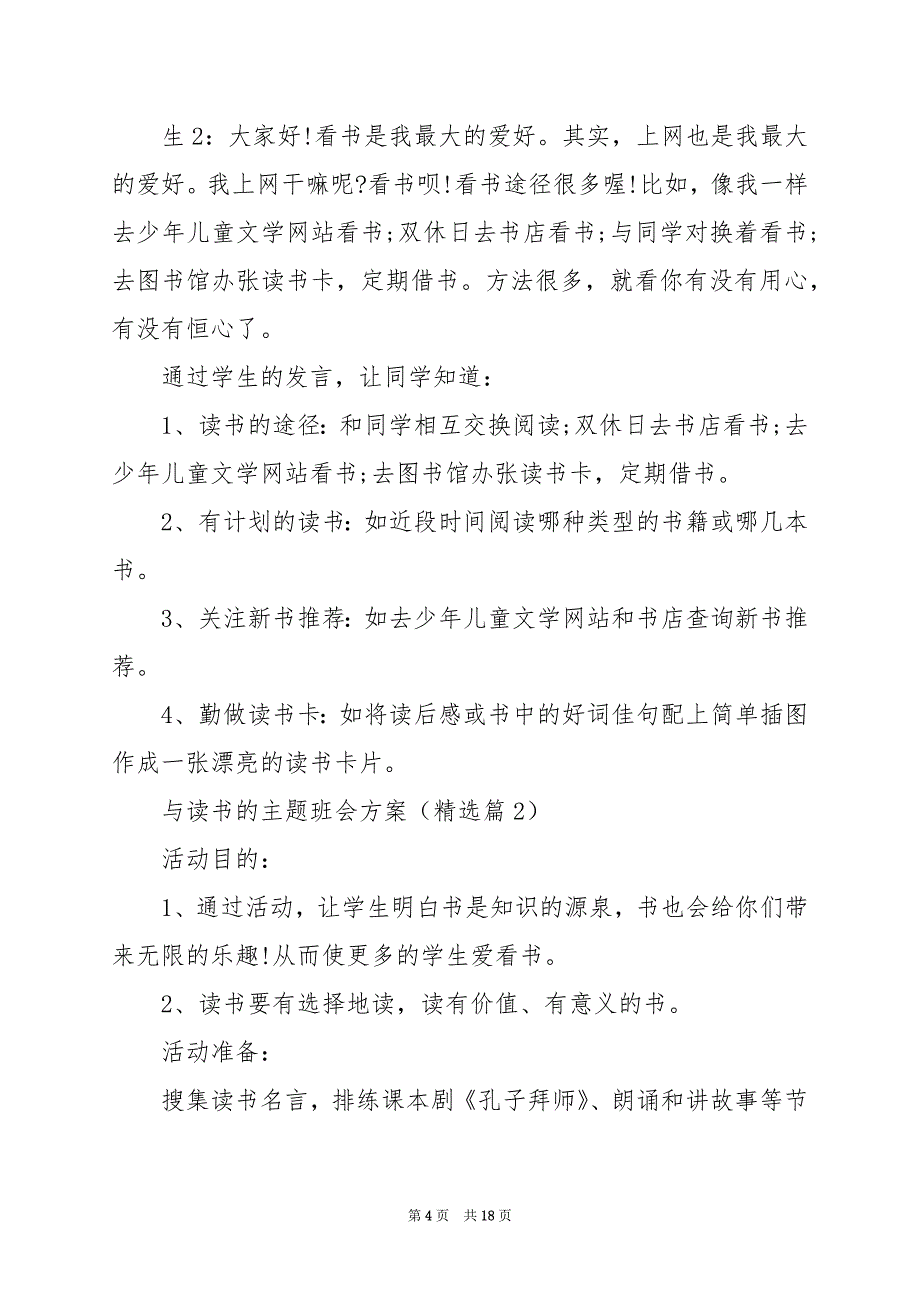 生 2：大家好!看书是我最大的爱好。其实，上网也是我最大的爱好。我上网干嘛呢?看书呗!看书途径很多喔!比如，像我一样去少年儿童文学网站看书;双休日去书店看书;与同学对换着看书;去图书馆办张读书卡，定期借书。方法很多，就看你有没有用心，有没有恒心了。

通过学生的发言，让同学知道：

1、读书的途径：和同学相互交换阅读;双休日去书店看书;去少年儿童文学网站看书;去图书馆办张读书卡，定期借书。

2、有计划的读书：如近段时间阅读哪种类型的书籍或哪几本书。

3、关注新书推荐：如去少年儿童文学网站和书店查询新书推荐。

4、勤做读书卡：如将读后感或书中的好词佳句配上简单插图作成一张漂亮的读书卡片。

与读书的主题班会方案（精选篇 2）

活动目的：

1、通过活动，让学生明白书是知识的源泉，书也会给你们带来无限的乐趣!从而使更多的学生爱看书。

2、读书要有选择地读，读有价值、有意义的书。

活动准备：

搜集读书名言，排练课本剧《孔子拜师》、朗诵和讲故事等节

第 4 页　共 18 页